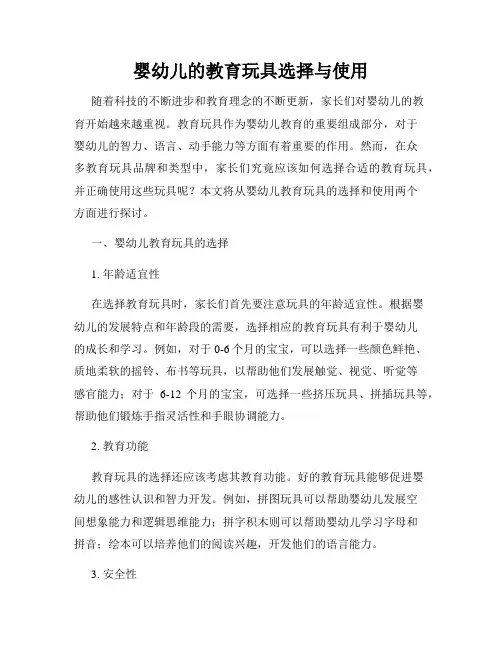 婴幼儿的教育玩具选择与使用

随着科技的不断进步和教育理念的不断更新，家长们对婴幼儿的教育开始越来越重视。教育玩具作为婴幼儿教育的重要组成部分，对于婴幼儿的智力、语言、动手能力等方面有着重要的作用。然而，在众多教育玩具品牌和类型中，家长们究竟应该如何选择合适的教育玩具，并正确使用这些玩具呢？本文将从婴幼儿教育玩具的选择和使用两个方面进行探讨。

一、婴幼儿教育玩具的选择

1. 年龄适宜性

在选择教育玩具时，家长们首先要注意玩具的年龄适宜性。根据婴幼儿的发展特点和年龄段的需要，选择相应的教育玩具有利于婴幼儿的成长和学习。例如，对于 0-6 个月的宝宝，可以选择一些颜色鲜艳、质地柔软的摇铃、布书等玩具，以帮助他们发展触觉、视觉、听觉等感官能力；对于 6-12 个月的宝宝，可选择一些挤压玩具、拼插玩具等，帮助他们锻炼手指灵活性和手眼协调能力。

2. 教育功能

教育玩具的选择还应该考虑其教育功能。好的教育玩具能够促进婴幼儿的感性认识和智力开发。例如，拼图玩具可以帮助婴幼儿发展空间想象能力和逻辑思维能力；拼字积木则可以帮助婴幼儿学习字母和拼音；绘本可以培养他们的阅读兴趣，开发他们的语言能力。

3. 安全性